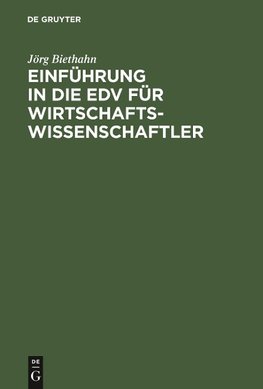 DE GRUYTER

Jörg Biethahn

EINFÜHRUNG IN DIE EDV FÜR WIRTSCHAFTS-WISSENSCHAFTLER

DE
G